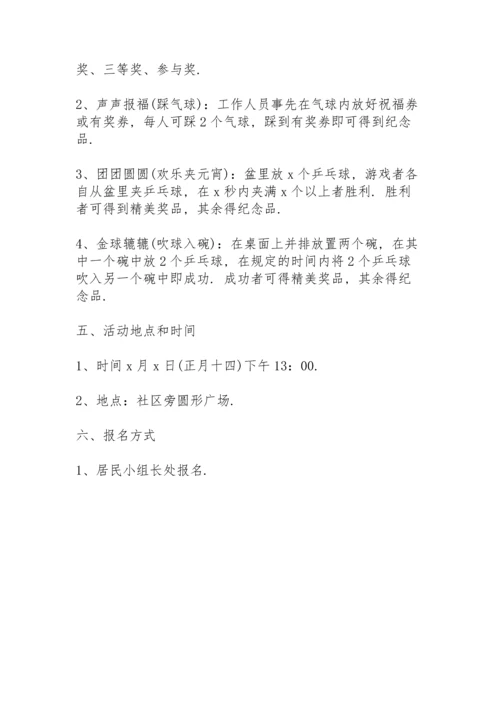 奖、三等奖、参与奖.

2、声声报福(踩气球)：工作人员事先在气球内放好祝福券或有奖券，每人可踩 2 个气球，踩到有奖券即可得到纪念品.

3、团团圆圆(欢乐夹元宵)：盆里放 x 个乒乓球，游戏者各自从盆里夹乒乓球，在 x 秒内夹满 x 个以上者胜利. 胜利者可得到精美奖品，其余得纪念品.

4、金球辘辘(吹球入碗)：在桌面上并排放置两个碗，在其中一个碗中放 2 个乒乓球，在规定的时间内将 2 个乒乓球吹入另一个碗中即成功. 成功者可得精美奖品，其余得纪念品.

五、活动地点和时间

1、时间 x 月 x 日(正月十四)下午 13：00.

2、地点：社区旁圆形广场.

六、报名方式

1、居民小组长处报名.